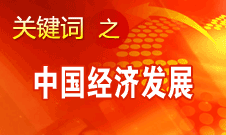 关键词 之

中国经济发展